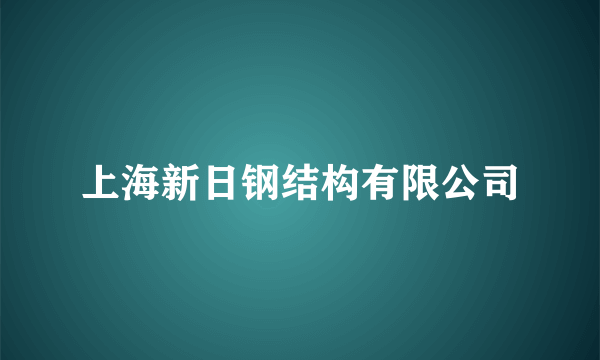 上海新日钢结构有限公司